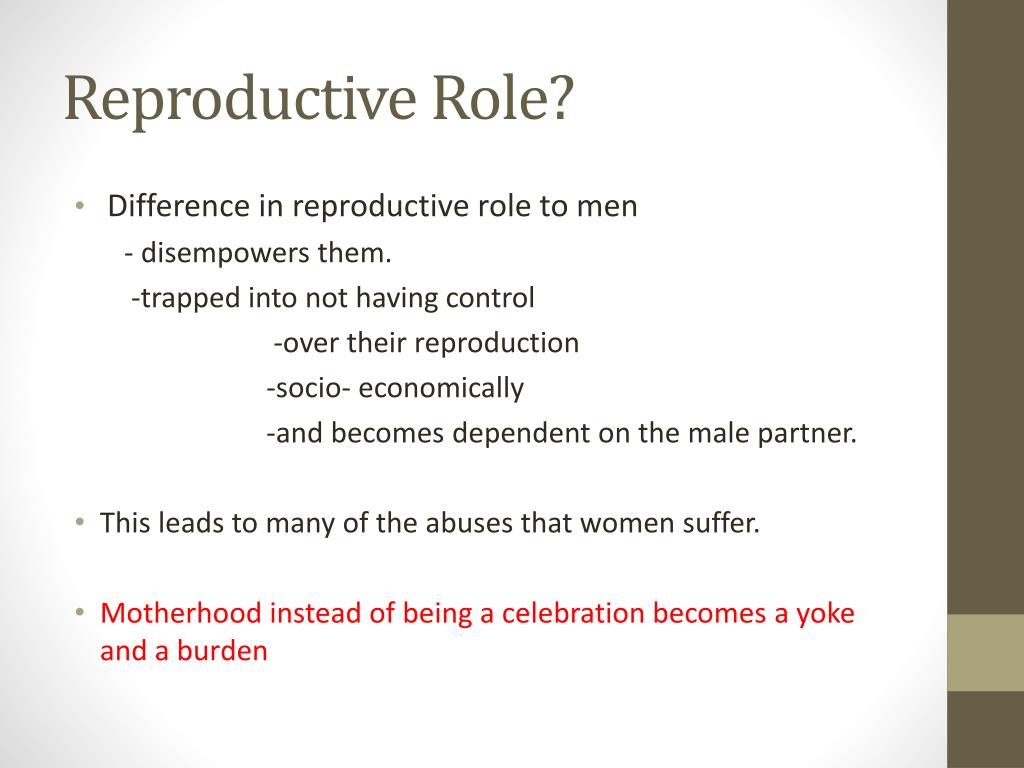 Reproductive Role?

• Difference in reproductive role to men
- disempowers them.
-trapped into not having control
-over their reproduction
-socio- economically
-and becomes dependent on the male partner.

• This leads to many of the abuses that women suffer.

• Motherhood instead of being a celebration becomes a yoke and a burden